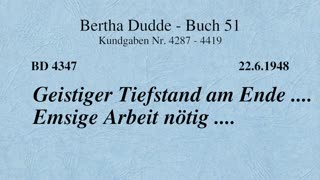 Bertha Dudde - Buch 51
Kundgaben Nr. 4287 - 4419

BD 4347

22.6.1948

Geistiger Tiefstand am Ende .... Emsige Arbeit nötig ....